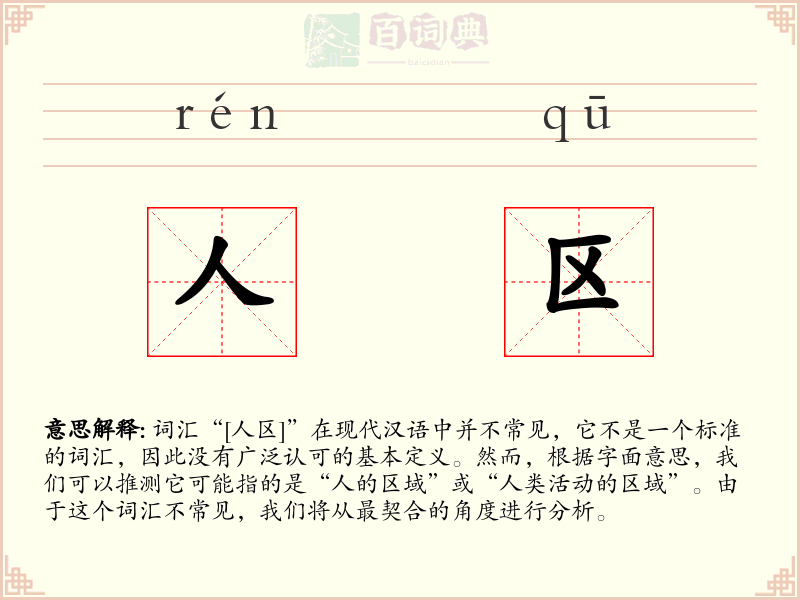 百词典
baicidian

rén qū

人 区

意思解释: 词汇“[人区]”在现代汉语中并不常见，它不是一个标准的词汇，因此没有广泛认可的基本定义。然而，根据字面意思，我们可以推测它可能指的是“人的区域”或“人类活动的区域”。由于这个词汇不常见，我们将从最契合的角度进行分析。